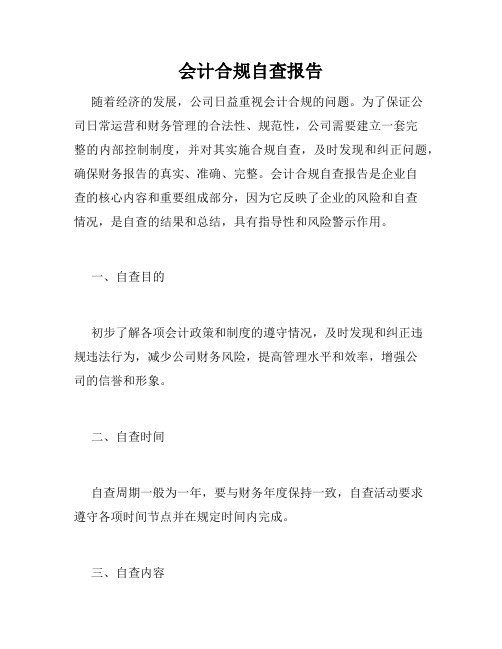 会计合规自查报告

随着经济的发展，公司日益重视会计合规的问题。为了保证公司日常运营和财务管理的合法性、规范性，公司需要建立一套完整的内部控制制度，并对其实施合规自查，及时发现和纠正问题，确保财务报告的真实、准确、完整。会计合规自查报告是企业自查的核心内容和重要组成部分，因为它反映了企业的风险和自查情况，是自查的结果和总结，具有指导性和风险警示作用。

一、自查目的

初步了解各项会计政策和制度的遵守情况，及时发现和纠正违规违法行为，减少公司财务风险，提高管理水平和效率，增强公司的信誉和形象。

二、自查时间

自查周期一般为一年，要与财务年度保持一致，自查活动要求遵守各项时间节点并在规定时间内完成。

三、自查内容